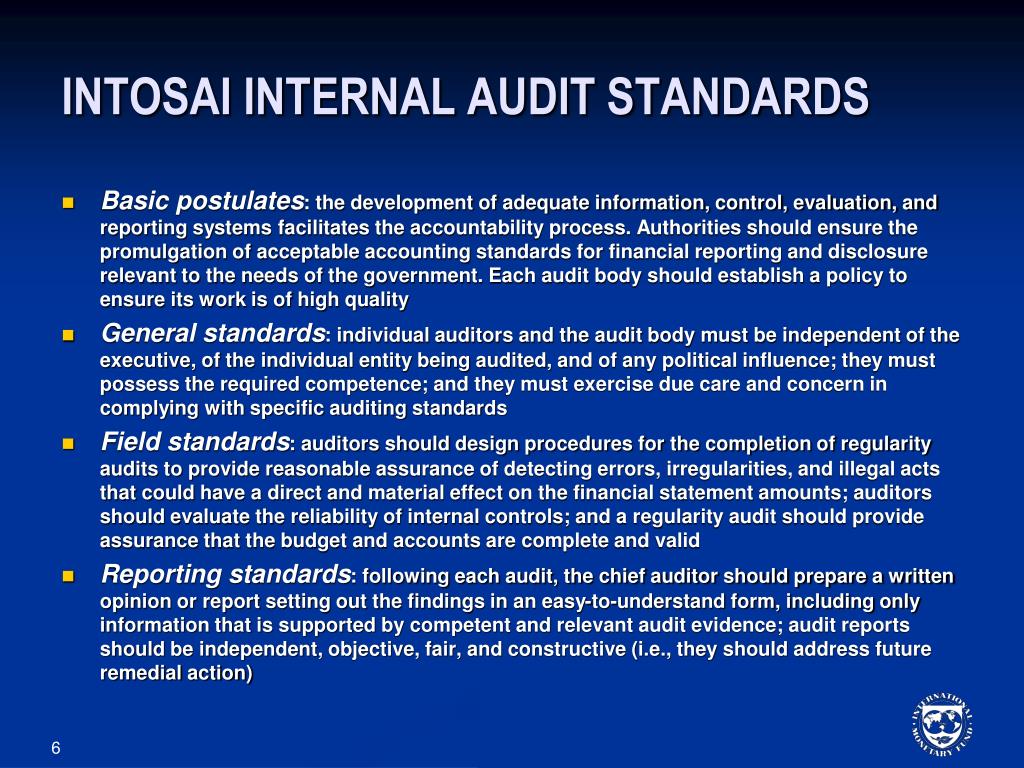 INTOSAI INTERNAL AUDIT STANDARDS

Basic postulates: the development of adequate information, control, evaluation, and reporting systems facilitates the accountability process. Authorities should ensure the promulgation of acceptable accounting standards for financial reporting and disclosure relevant to the needs of the government. Each audit body should establish a policy to ensure its work is of high quality

General standards: individual auditors and the audit body must be independent of the executive, of the individual entity being audited, and of any political influence; they must possess the required competence; and they must exercise due care and concern in complying with specific auditing standards

Field standards: auditors should design procedures for the completion of regularity audits to provide reasonable assurance of detecting errors, irregularities, and illegal acts that could have a direct and material effect on the financial statement amounts; auditors should evaluate the reliability of internal controls; and a regularity audit should provide assurance that the budget and accounts are complete and valid

Reporting standards: following each audit, the chief auditor should prepare a written opinion or report setting out the findings in an easy-to-understand form, including only information that is supported by competent and relevant audit evidence; audit reports should be independent, objective, fair, and constructive (i.e., they should address future remedial action)

6

INTERNATIONAL MONETARY FUND